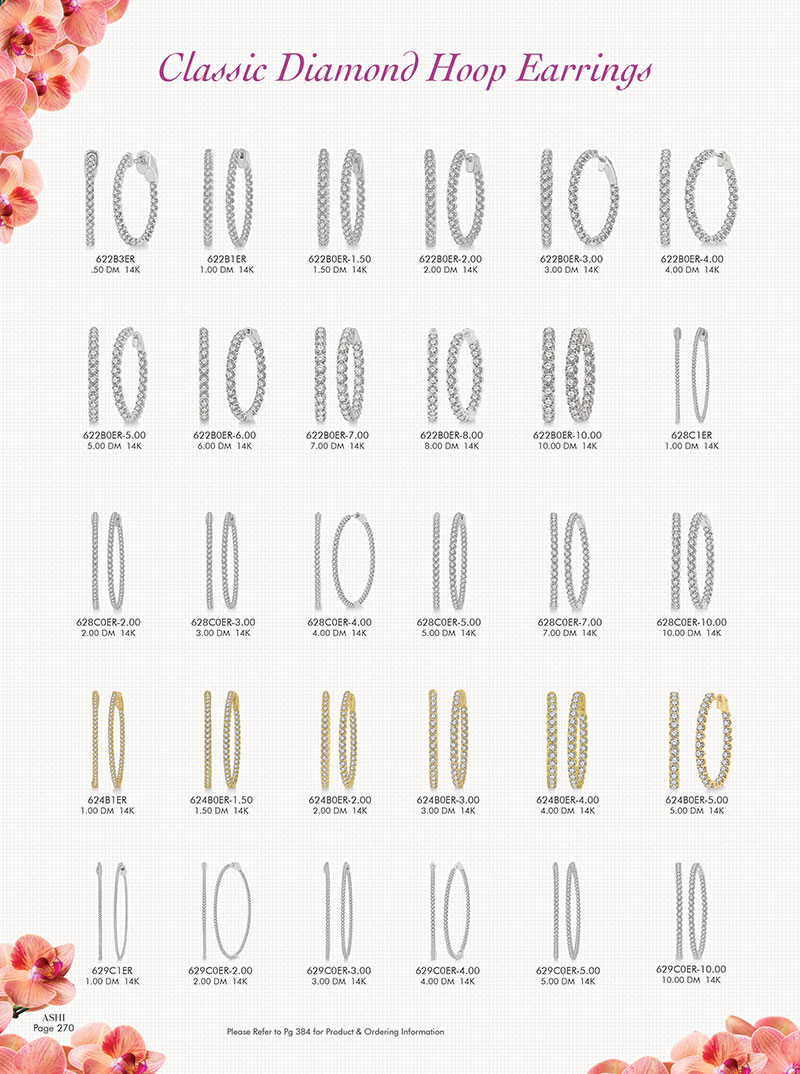 Classic Diamond Hoop Earrings

622B3ER
.50 DM 14K

622B1ER
1.00 DM 14K

622B0ER-1.50
1.50 DM 14K

622B0ER-2.00
2.00 DM 14K

622B0ER-3.00
3.00 DM 14K

622B0ER-4.00
4.00 DM 14K

622B0ER-5.00
5.00 DM 14K

622B0ER-6.00
6.00 DM 14K

622B0ER-7.00
7.00 DM 14K

622B0ER-8.00
8.00 DM 14K

622B0ER-10.00
10.00 DM 14K

628C1ER
1.00 DM 14K

628C0ER-2.00
2.00 DM 14K

628C0ER-3.00
3.00 DM 14K

628C0ER-4.00
4.00 DM 14K

628C0ER-5.00
5.00 DM 14K

628C0ER-7.00
7.00 DM 14K

628C0ER-10.00
10.00 DM 14K

624B1ER
1.00 DM 14K

624B0ER-1.50
1.50 DM 14K

624B0ER-2.00
2.00 DM 14K

624B0ER-3.00
3.00 DM 14K

624B0ER-4.00
4.00 DM 14K

624B0ER-5.00
5.00 DM 14K

629C1ER
1.00 DM 14K

629C0ER-2.00
2.00 DM 14K

629C0ER-3.00
3.00 DM 14K

629C0ER-4.00
4.00 DM 14K

629C0ER-5.00
5.00 DM 14K

629C0ER-10.00
10.00 DM 14K

ASHI
Page 270

Please Refer to Pg 384 for Product & Ordering Information